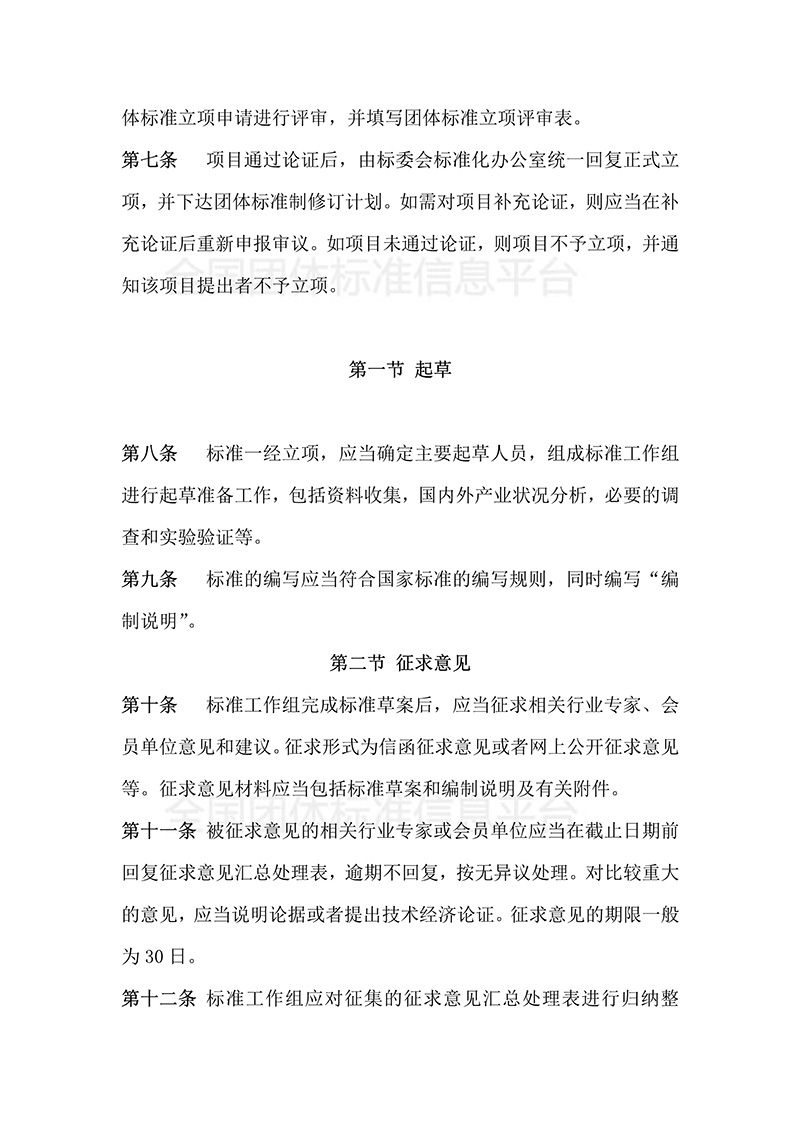 体标准立项申请进行评审，并填写团体标准立项评审表。

第七条　项目通过论证后，由标委会标准化办公室统一回复正式立项，并下达团体标准制修订计划。如需对项目补充论证，则应当在补充论证后重新申报审议。如项目未通过论证，则项目不予立项，并通知该项目提出者不予立项。

全国团体标准信息平台

第一节 起草

第八条　标准一经立项，应当确定主要起草人员，组成标准工作组进行起草准备工作，包括资料收集，国内外产业状况分析，必要的调查和实验验证等。

第九条　标准的编写应当符合国家标准的编写规则，同时编写“编制说明”。

第二节 征求意见

第十条　标准工作组完成标准草案后，应当征求相关行业专家、会员单位意见和建议。征求形式为信函征求意见或者网上公开征求意见等。征求意见材料应当包括标准草案和编制说明及有关附件。

全国团体标准信息平台

第十一条 被征求意见的相关行业专家或会员单位应当在截止日期前回复征求意见汇总处理表，逾期不回复，按无异议处理。对比较重大的意见，应当说明论据或者提出技术经济论证。征求意见的期限一般为 30 日。

第十二条 标准工作组应对征集的征求意见汇总处理表进行归纳整